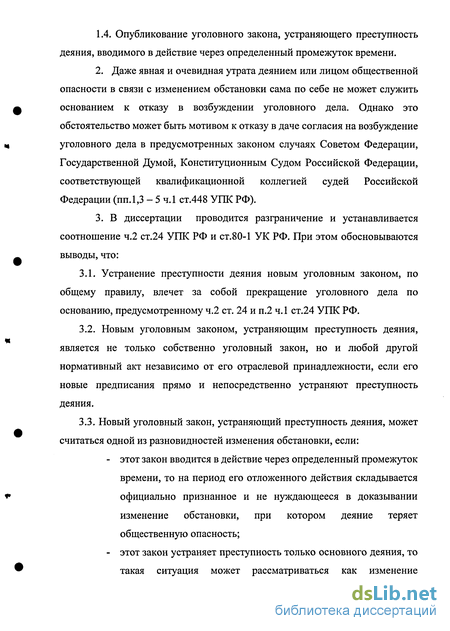 1.4. Опубликование уголовного закона, устраняющего преступность деяния, вводимого в действие через определенный промежуток времени.

2. Даже явная и очевидная утрата деянием или лицом общественной опасности в связи с изменением обстановки сама по себе не может служить основанием к отказу в возбуждении уголовного дела. Однако это обстоятельство может быть мотивом к отказу в даче согласия на возбуждение уголовного дела в предусмотренных законом случаях Советом Федерации, Государственной Думой, Конституционным Судом Российской Федерации, соответствующей квалификационной коллегией судей Российской Федерации (пп.1,3 – 5 ч.1 ст.448 УПК РФ).

3. В диссертации проводится разграничение и устанавливается соотношение ч.2 ст.24 УПК РФ и ст.80-1 УК РФ. При этом обосновываются выводы, что:

3.1. Устранение преступности деяния новым уголовным законом, по общему правилу, влечет за собой прекращение уголовного дела по основанию, предусмотренному ч.2 ст. 24 и п.2 ч.1 ст.24 УПК РФ.

3.2. Новым уголовным законом, устраняющим преступность деяния, является не только собственно уголовный закон, но и любой другой нормативный акт независимо от его отраслевой принадлежности, если его новые предписания прямо и непосредственно устраняют преступность деяния.

3.3. Новый уголовный закон, устраняющий преступность деяния, может считаться одной из разновидностей изменения обстановки, если:

- этот закон вводится в действие через определенный промежуток времени, то на период его отложенного действия складывается официально признанное и не нуждающееся в доказывании изменение обстановки, при котором деяние теряет общественную опасность;

- этот закон устраняет преступность только основного деяния, то такая ситуация может рассматриваться как изменение

dsLib.net
библиотека диссертаций